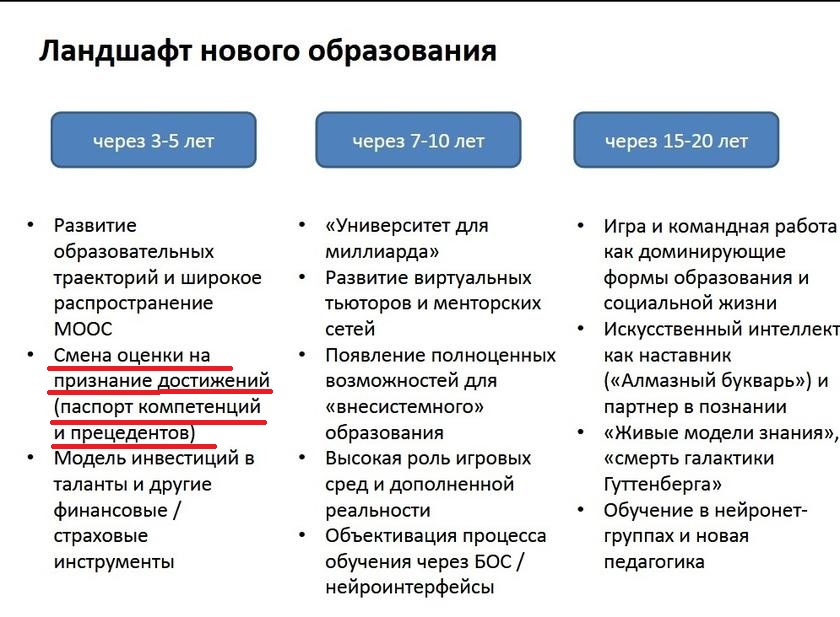 Ландшафт нового образования

через 3-5 лет

• Развитие образовательных траекторий и широкое распространение МООС
• Смена оценки на признание достижений (паспорт компетенций и прецедентов)
• Модель инвестиций в таланты и другие финансовые / страховые инструменты

через 7-10 лет

• «Университет для миллиарда»
• Развитие виртуальных тьюторов и менторских сетей
• Появление полноценных возможностей для «внесистемного» образования
• Высокая роль игровых сред и дополненной реальности
• Объективация процесса обучения через БОС / нейроинтерфейсы

через 15-20 лет

• Игра и командная работа как доминирующие формы образования и социальной жизни
• Искусственный интеллект как наставник («Алмазный букварь») и партнер в познании
• «Живые модели знания», «смерть галактики Гуттенберга»
• Обучение в нейронет-группах и новая педагогика